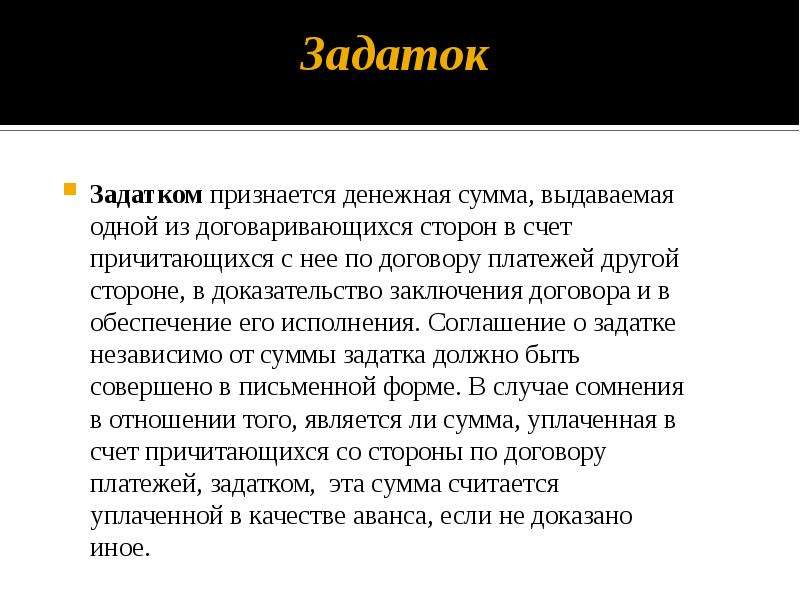 Задаток

Задатком признается денежная сумма, выдаваемая одной из договаривающихся сторон в счет причитающихся с нее по договору платежей другой стороне, в доказательство заключения договора и в обеспечение его исполнения. Соглашение о задатке независимо от суммы задатка должно быть совершено в письменной форме. В случае сомнения в отношении того, является ли сумма, уплаченная в счет причитающихся со стороны по договору платежей, задатком, эта сумма считается уплаченной в качестве аванса, если не доказано иное.